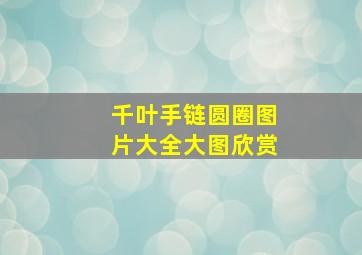 千叶手链圆圈图片大全大图欣赏